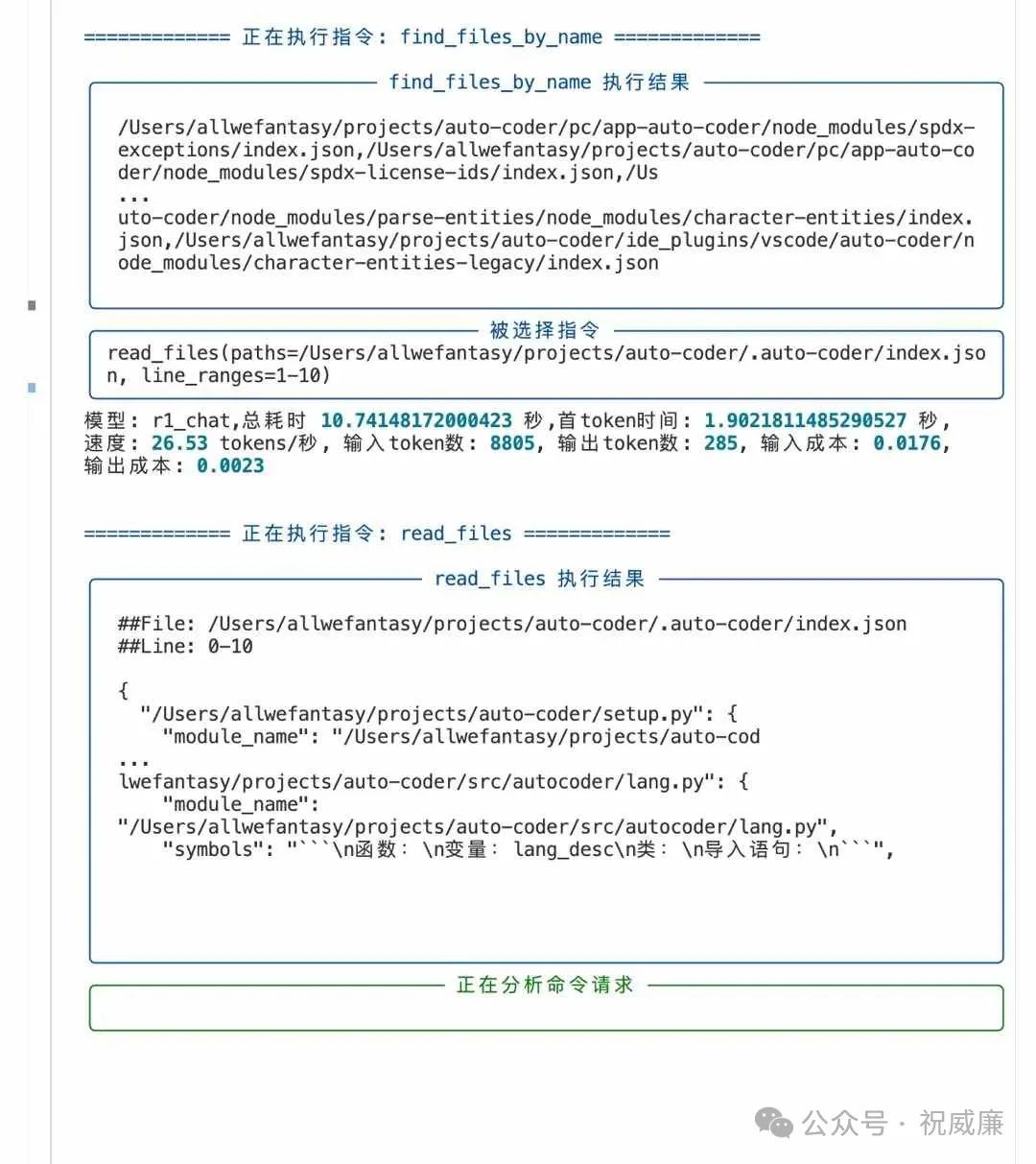 ============= 正在执行指令: find_files_by_name =============

find_files_by_name 执行结果

/Users/allwefantasy/projects/auto-coder/pc/app-auto-coder/node_modules/spdx-exceptions/index.json,/Users/allwefantasy/projects/auto-coder/pc/app-auto-coder/node_modules/spdx-license-ids/index.json,/Us
...
uto-coder/node_modules/parse-entities/node_modules/character-entities/index.json,/Users/allwefantasy/projects/auto-coder/ide_plugins/vscode/auto-coder/node_modules/character-entities-legacy/index.json

被选择指令

read_files(paths=/Users/allwefantasy/projects/auto-coder/.auto-coder/index.json, line_ranges=1-10)

模型: r1_chat,总耗时 10.74148172000423 秒,首token时间: 1.9021811485290527 秒, 速度: 26.53 tokens/秒, 输入token数: 8805, 输出token数: 285, 输入成本: 0.0176, 输出成本: 0.0023

============= 正在执行指令: read_files =============

read_files 执行结果

##File: /Users/allwefantasy/projects/auto-coder/.auto-coder/index.json
##Line: 0-10

{
"/Users/allwefantasy/projects/auto-coder/setup.py": {
"module_name": "/Users/allwefantasy/projects/auto-cod
...
lwefantasy/projects/auto-coder/src/autocoder/lang.py": {
"module_name":
"/Users/allwefantasy/projects/auto-coder/src/autocoder/lang.py",
"symbols": "```\n函数: \n变量: lang_desc\n类: \n导入语句: \n```",

正在分析命令请求

公众号 · 祝威廉